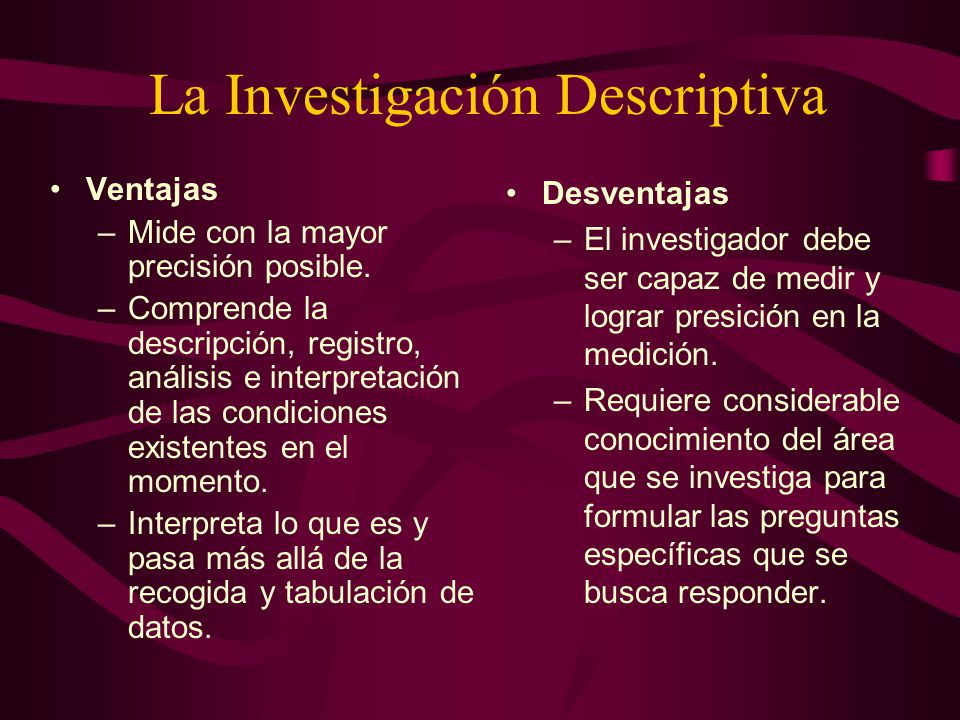 La Investigación Descriptiva

• Ventajas
– Mide con la mayor precisión posible.
– Comprende la descripción, registro, análisis e interpretación de las condiciones existentes en el momento.
– Interpreta lo que es y pasa más allá de la recogida y tabulación de datos.

• Desventajas
– El investigador debe ser capaz de medir y lograr presición en la medición.
– Requiere considerable conocimiento del área que se investiga para formular las preguntas específicas que se busca responder.